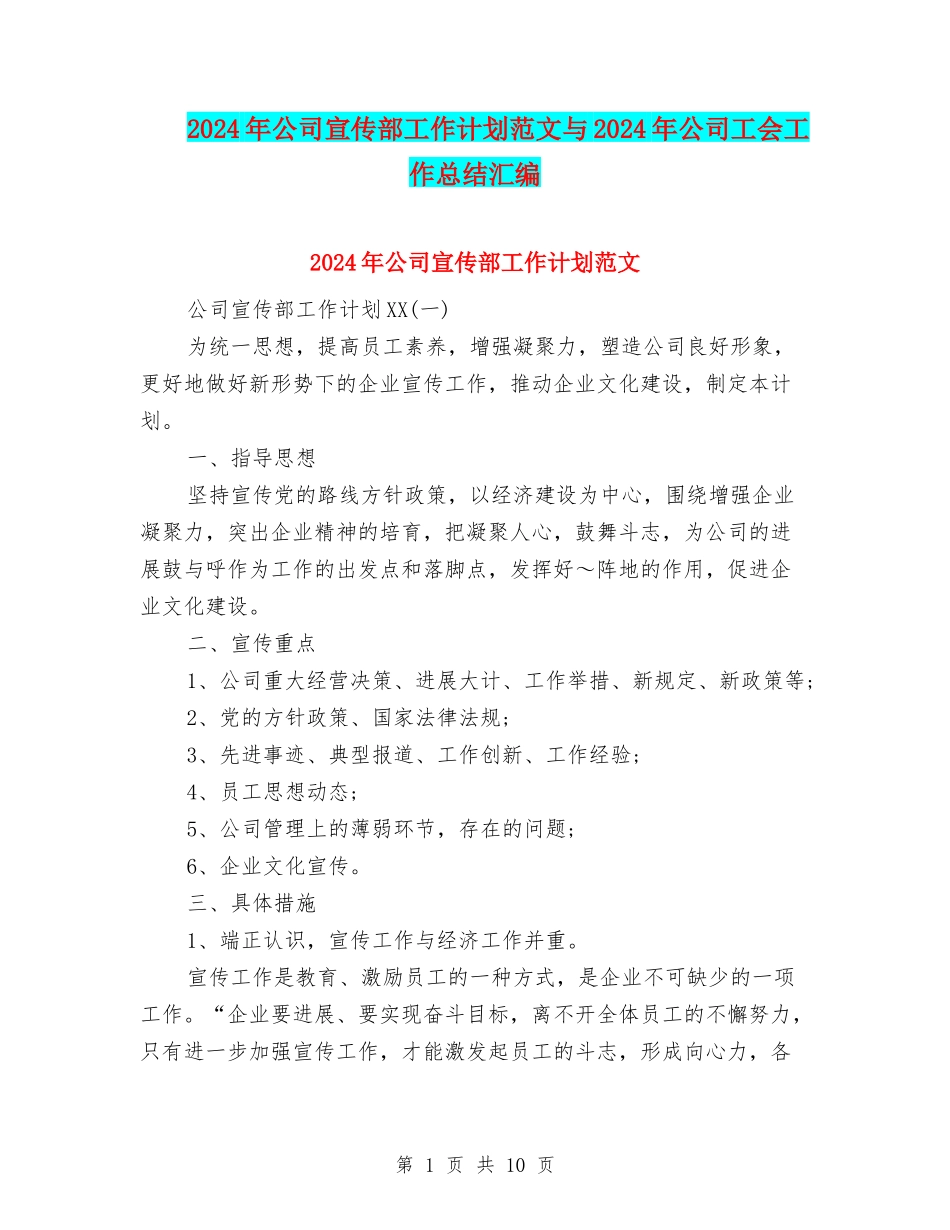 2024年公司宣传部工作计划范文与2024年公司工会工作总结汇编

2024年公司宣传部工作计划范文

公司宣传部工作计划XX(一)

为统一思想，提高员工素养，增强凝聚力，塑造公司良好形象，更好地做好新形势下的企业宣传工作，推动企业文化建设，制定本计划。

一、指导思想

坚持宣传党的路线方针政策，以经济建设为中心，围绕增强企业凝聚力，突出企业精神的培育，把凝聚人心，鼓舞斗志，为公司的进展鼓与呼作为工作的出发点和落脚点，发挥好～阵地的作用，促进企业文化建设。

二、宣传重点

1、公司重大经营决策、进展大计、工作举措、新规定、新政策等;

2、党的方针政策、国家法律法规;

3、先进事迹、典型报道、工作创新、工作经验;

4、员工思想动态;

5、公司管理上的薄弱环节，存在的问题;

6、企业文化宣传。

三、具体措施

1、端正认识，宣传工作与经济工作并重。

宣传工作是教育、激励员工的一种方式，是企业不可缺少的一项工作。“企业要进展、要实现奋斗目标，离不开全体员工的不懈努力，只有进一步加强宣传工作，才能激发起员工的斗志，形成向心力，各

第 1 页 共 10 页